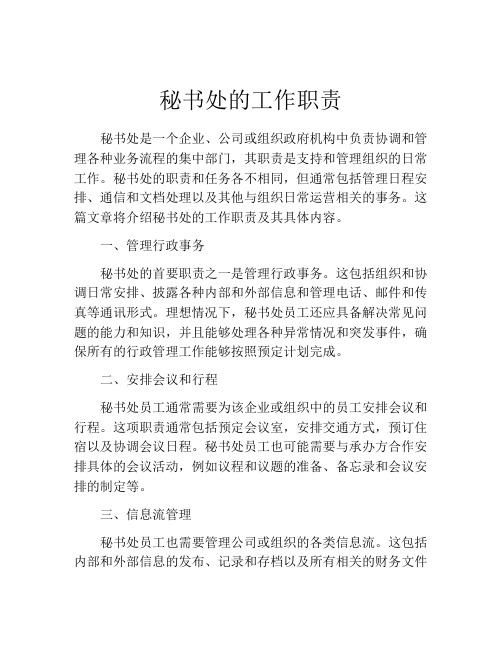 秘书处的工作职责

秘书处是一个企业、公司或组织政府机构中负责协调和管理各种业务流程的集中部门，其职责是支持和管理组织的日常工作。秘书处的职责和任务各不相同，但通常包括管理日程安排、通信和文档处理以及其他与组织日常运营相关的事务。这篇文章将介绍秘书处的工作职责及其具体内容。

一、管理行政事务

秘书处的首要职责之一是管理行政事务。这包括组织和协调日常安排、披露各种内部和外部信息和管理电话、邮件和传真等通讯形式。理想情况下，秘书处员工还应具备解决常见问题的能力和知识，并且能够处理各种异常情况和突发事件，确保所有的行政管理工作能够按照预定计划完成。

二、安排会议和行程

秘书处员工通常需要为该企业或组织中的员工安排会议和行程。这项职责通常包括预定会议室，安排交通方式，预订住宿以及协调会议日程。秘书处员工也可能需要与承办方合作安排具体的会议活动，例如议程和议题的准备、备忘录和会议安排的制定等。

三、信息流管理

秘书处员工也需要管理公司或组织的各类信息流。这包括内部和外部信息的发布、记录和存档以及所有相关的财务文件